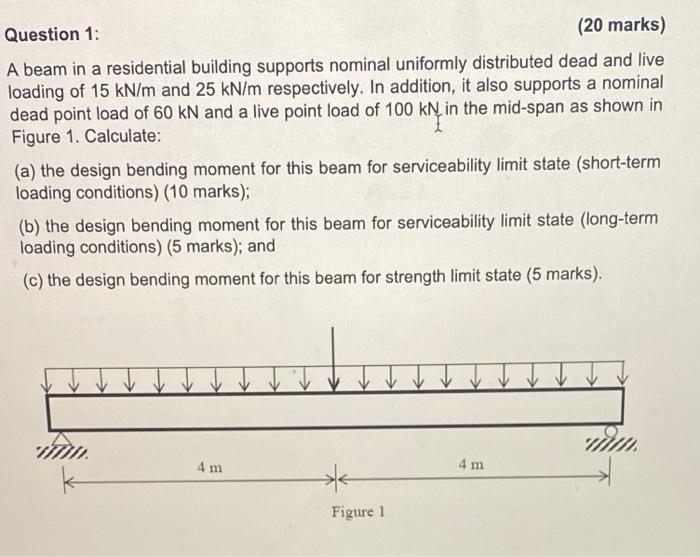 Question 1: (20 marks)

A beam in a residential building supports nominal uniformly distributed dead and live loading of 15 kN/m and 25 kN/m respectively. In addition, it also supports a nominal dead point load of 60 kN and a live point load of 100 kN in the mid-span as shown in Figure 1. Calculate:

(a) the design bending moment for this beam for serviceability limit state (short-term loading conditions) (10 marks);

(b) the design bending moment for this beam for serviceability limit state (long-term loading conditions) (5 marks); and

(c) the design bending moment for this beam for strength limit state (5 marks).

4 m

4 m

Figure 1